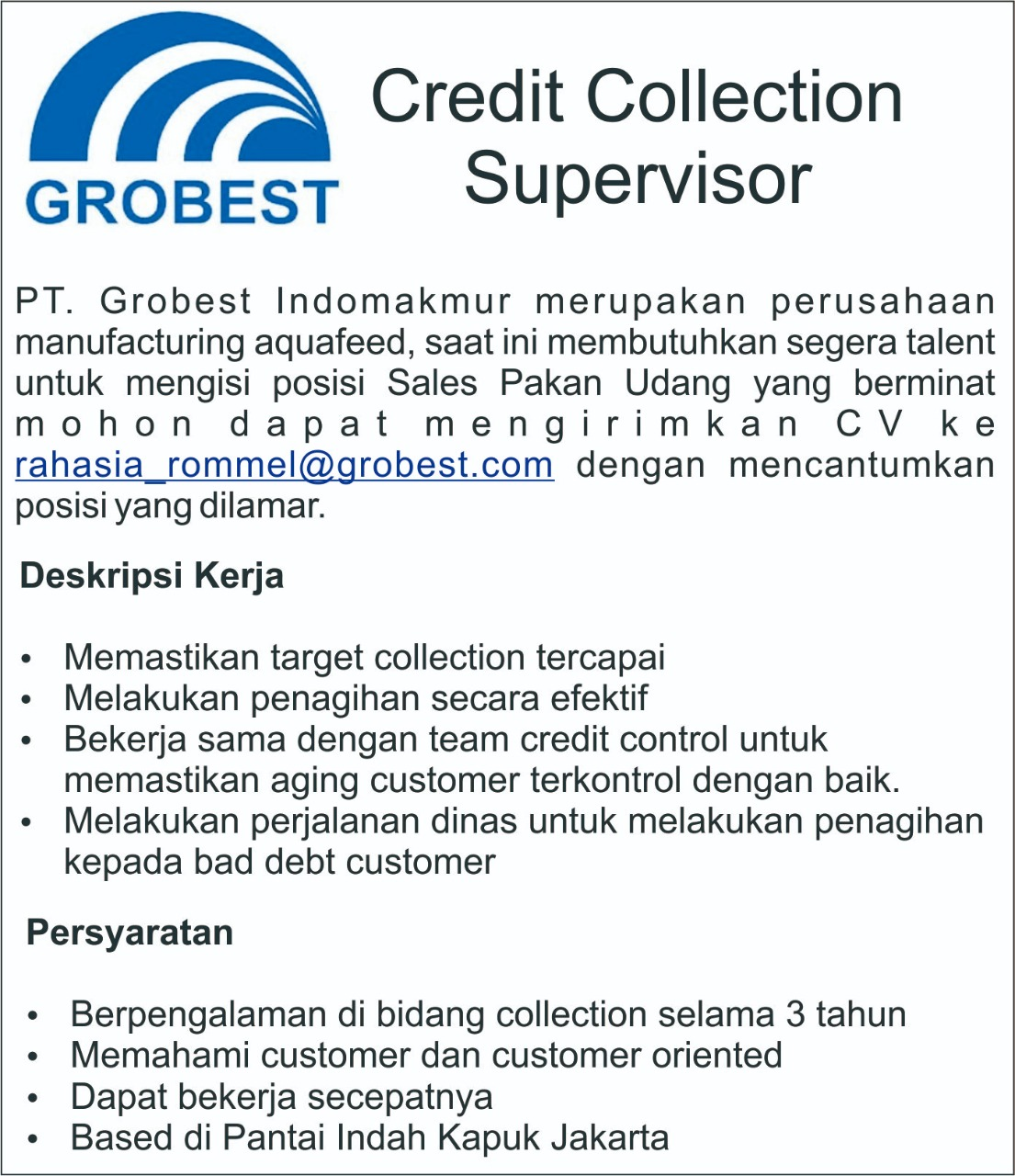 GROBEST

Credit Collection Supervisor

PT. Grobest Indomakmur merupakan perusahaan manufacturing aquafeed, saat ini membutuhkan segera talent untuk mengisi posisi Sales Pakan Udang yang berminat mohon dapat mengirimkan CV ke rahasia_rommel@grobest.com dengan mencantumkan posisi yang dilamar.

Deskripsi Kerja

• Memastikan target collection tercapai
• Melakukan penagihan secara efektif
• Bekerja sama dengan team credit control untuk memastikan aging customer terkontrol dengan baik.
• Melakukan perjalanan dinas untuk melakukan penagihan kepada bad debt customer

Persyaratan

• Berpengalaman di bidang collection selama 3 tahun
• Memahami customer dan customer oriented
• Dapat bekerja secepatnya
• Based di Pantai Indah Kapuk Jakarta